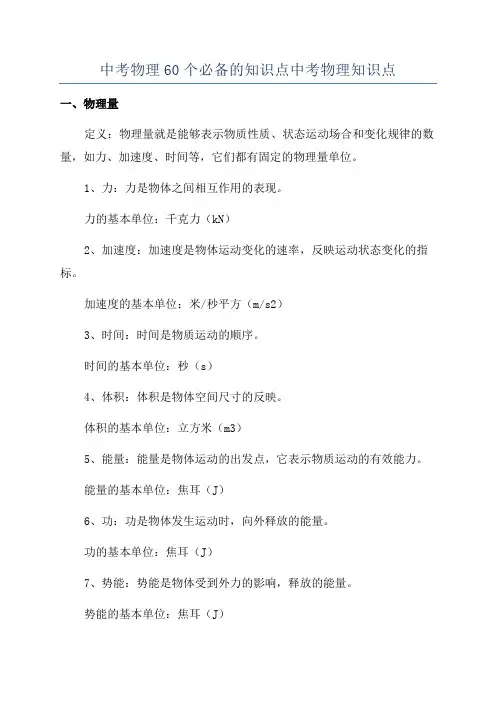 中考物理60个必备的知识点中考物理知识点

一、物理量

定义：物理量就是能够表示物质性质、状态运动场合和变化规律的数量，如力、加速度、时间等，它们都有固定的物理量单位。

1、力：力是物体之间相互作用的表现。

力的基本单位：千克力（kN）

2、加速度：加速度是物体运动变化的速率，反映运动状态变化的指标。

加速度的基本单位：米/秒平方（m/s2）

3、时间：时间是物质运动的顺序。

时间的基本单位：秒（s）

4、体积：体积是物体空间尺寸的反映。

体积的基本单位：立方米（m3）

5、能量：能量是物体运动的出发点，它表示物质运动的有效能力。

能量的基本单位：焦耳（J）

6、功：功是物体发生运动时，向外释放的能量。

功的基本单位：焦耳（J）

7、势能：势能是物体受到外力的影响，释放的能量。

势能的基本单位：焦耳（J）